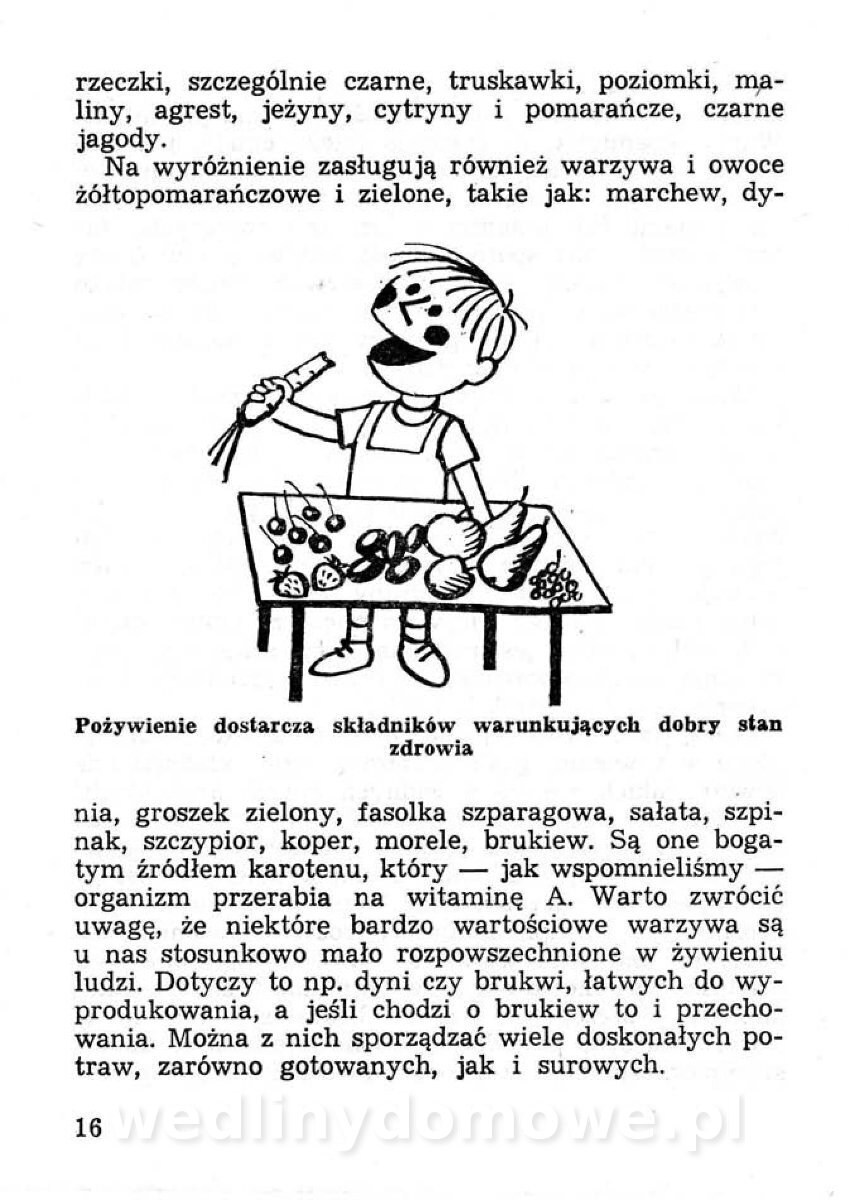 rzeczki, szczególnie czarne, truskawki, poziomki, maliny, agrest, jeżyny, cytryny i pomarańcze, czarne jagody.

Na wyróżnienie zasługują również warzywa i owoce żółtopomarańczowe i zielone, takie jak: marchew, dy-

Pożywienie dostarcza składników warunkujących dobry stan zdrowia

nia, groszek zielony, fasolka szparagowa, sałata, szpinak, szczypior, koper, morele, brukiew. Są one bogatym źródłem karotenu, który — jak wspomnieliśmy — organizm przerabia na witaminę A. Warto zwrócić uwagę, że niektóre bardzo wartościowe warzywa są u nas stosunkowo mało rozpowszechnione w żywieniu ludzi. Dotyczy to np. dyni czy brukwi, łatwych do wyprodukowania, a jeśli chodzi o brukiew to i przechowania. Można z nich sporządzać wiele doskonałych potraw, zarówno gotowanych, jak i surowych.

16

wedlinydomowe.pl